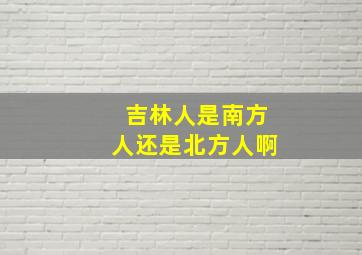 吉林人是南方人还是北方人啊